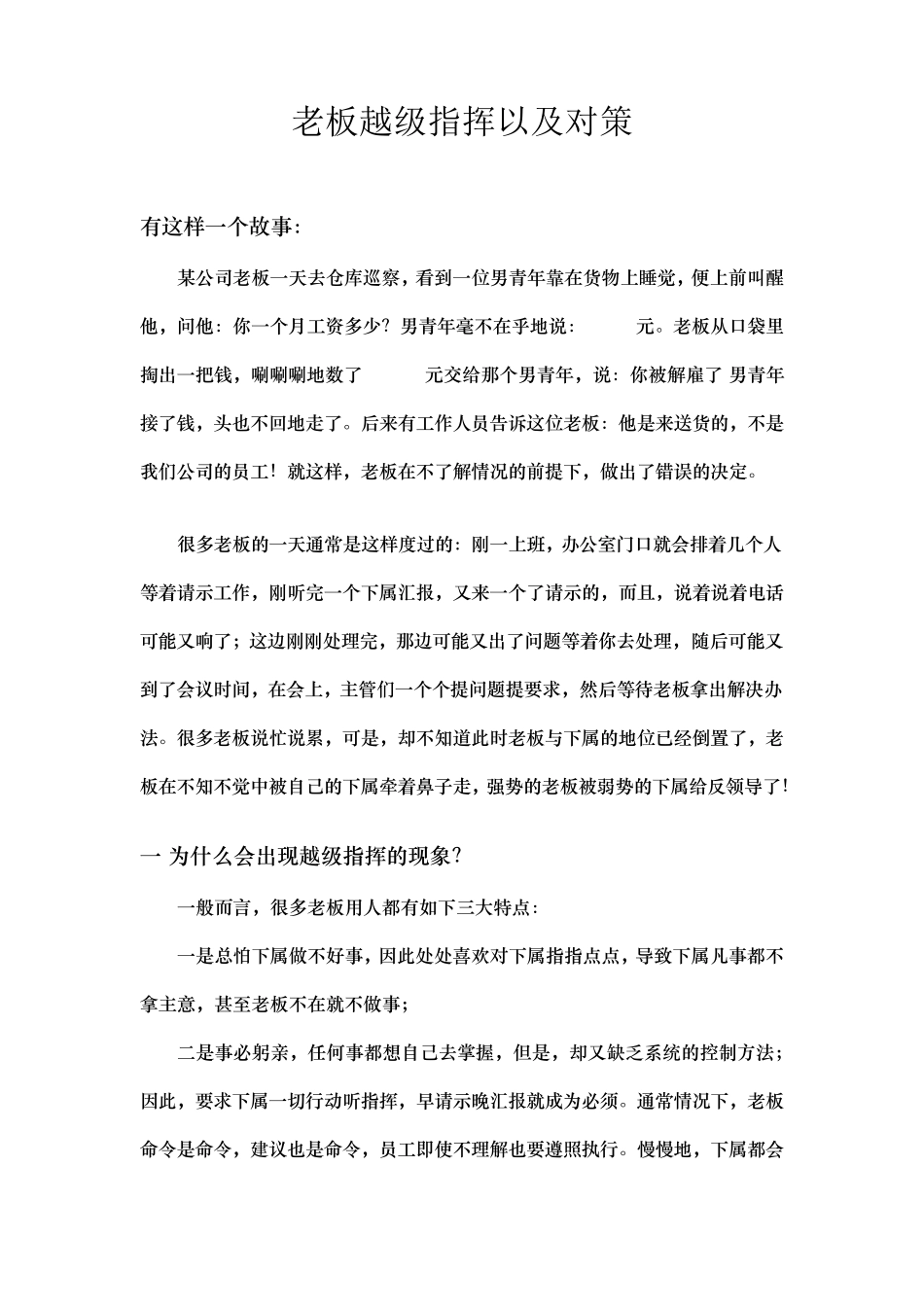 老板越级指挥以及对策

有这样一个故事:

某公司老板一天去仓库巡察，看到一位男青年靠在货物上睡觉，便上前叫醒他，问他：你一个月工资多少？男青年毫不在乎地说：　　元。老板从口袋里掏出一把钱，唰唰唰地数了　　元交给那个男青年，说：你被解雇了 男青年接了钱，头也不回地走了。后来有工作人员告诉这位老板：他是来送货的，不是我们公司的员工！就这样，老板在不了解情况的前提下，做出了错误的决定。

很多老板的一天通常是这样度过的：刚一上班，办公室门口就会排着几个人等着请示工作，刚听完一个下属汇报，又来一个了请示的，而且，说着说着电话可能又响了；这边刚刚处理完，那边可能又出了问题等着你去处理，随后可能又到了会议时间，在会上，主管们一个个提问题提要求，然后等待老板拿出解决办法。很多老板说忙说累，可是，却不知道此时老板与下属的地位已经倒置了，老板在不知不觉中被自己的下属牵着鼻子走，强势的老板被弱势的下属给反领导了!

一 为什么会出现越级指挥的现象?

一般而言，很多老板用人都有如下三大特点:

一是总怕下属做不好事，因此处处喜欢对下属指指点点，导致下属凡事都不拿主意，甚至老板不在就不做事;

二是事必躬亲，任何事都想自己去掌握，但是，却又缺乏系统的控制方法;因此，要求下属一切行动听指挥，早请示晚汇报就成为必须。通常情况下，老板命令是命令，建议也是命令，员工即使不理解也要遵照执行。慢慢地，下属都会